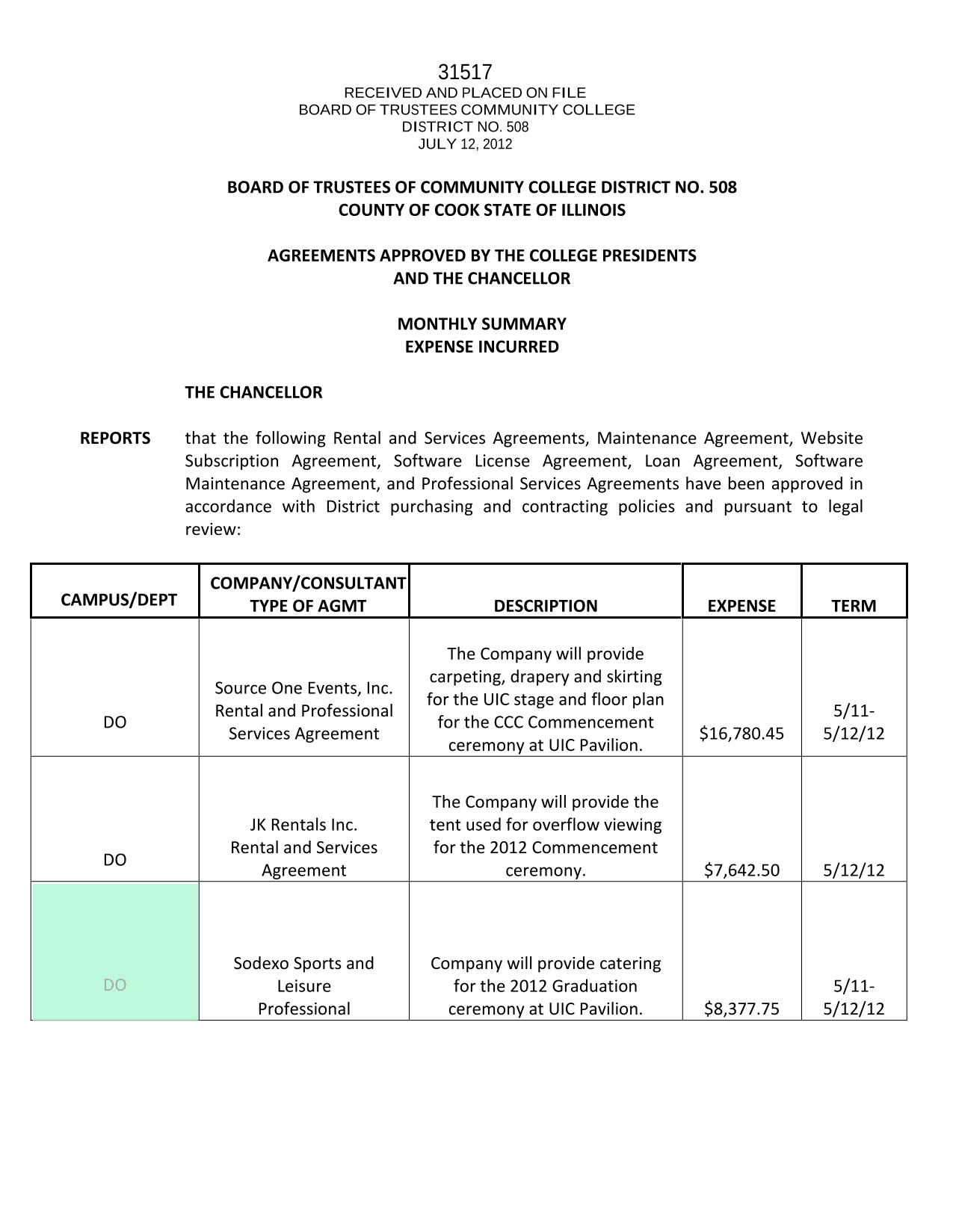 31517
RECEIVED AND PLACED ON FILE
BOARD OF TRUSTEES COMMUNITY COLLEGE
DISTRICT NO. 508
JULY 12, 2012

BOARD OF TRUSTEES OF COMMUNITY COLLEGE DISTRICT NO. 508
COUNTY OF COOK STATE OF ILLINOIS

AGREEMENTS APPROVED BY THE COLLEGE PRESIDENTS
AND THE CHANCELLOR

MONTHLY SUMMARY
EXPENSE INCURRED

THE CHANCELLOR

REPORTS that the following Rental and Services Agreements, Maintenance Agreement, Website Subscription Agreement, Software License Agreement, Loan Agreement, Software Maintenance Agreement, and Professional Services Agreements have been approved in accordance with District purchasing and contracting policies and pursuant to legal review:

| CAMPUS/DEPT | COMPANY/CONSULTANT TYPE OF AGMT | DESCRIPTION | EXPENSE | TERM |
|---|---|---|---|---|
| DO | Source One Events, Inc. Rental and Professional Services Agreement | The Company will provide carpeting, drapery and skirting for the UIC stage and floor plan for the CCC Commencement ceremony at UIC Pavilion. | $16,780.45 | 5/11-5/12/12 |
| DO | JK Rentals Inc. Rental and Services Agreement | The Company will provide the tent used for overflow viewing for the 2012 Commencement ceremony. | $7,642.50 | 5/12/12 |
| DO | Sodexo Sports and Leisure Professional | Company will provide catering for the 2012 Graduation ceremony at UIC Pavilion. | $8,377.75 | 5/11-5/12/12 |